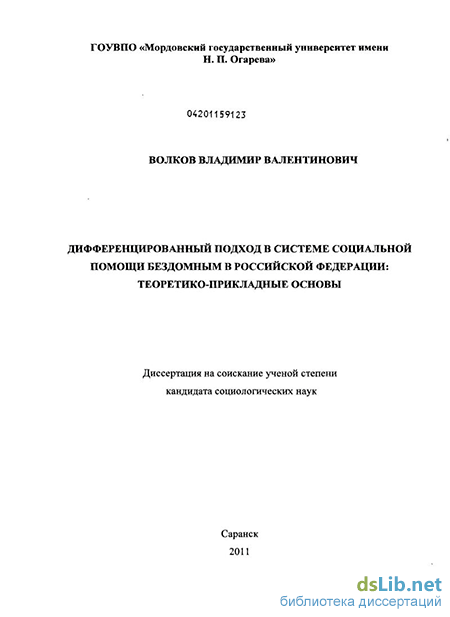 ГОУВПО «Мордовский государственный университет имени Н. П. Огарева»

04201159123

ВОЛКОВ ВЛАДИМИР ВАЛЕНТИНОВИЧ

ДИФФЕРЕНЦИРОВАННЫЙ ПОДХОД В СИСТЕМЕ СОЦИАЛЬНОЙ ПОМОЩИ БЕЗДОМНЫМ В РОССИЙСКОЙ ФЕДЕРАЦИИ: ТЕОРЕТИКО-ПРИКЛАДНЫЕ ОСНОВЫ

Диссертация на соискание ученой степени кандидата социологических наук

Саранск
2011

dsLib.net
библиотека диссертаций